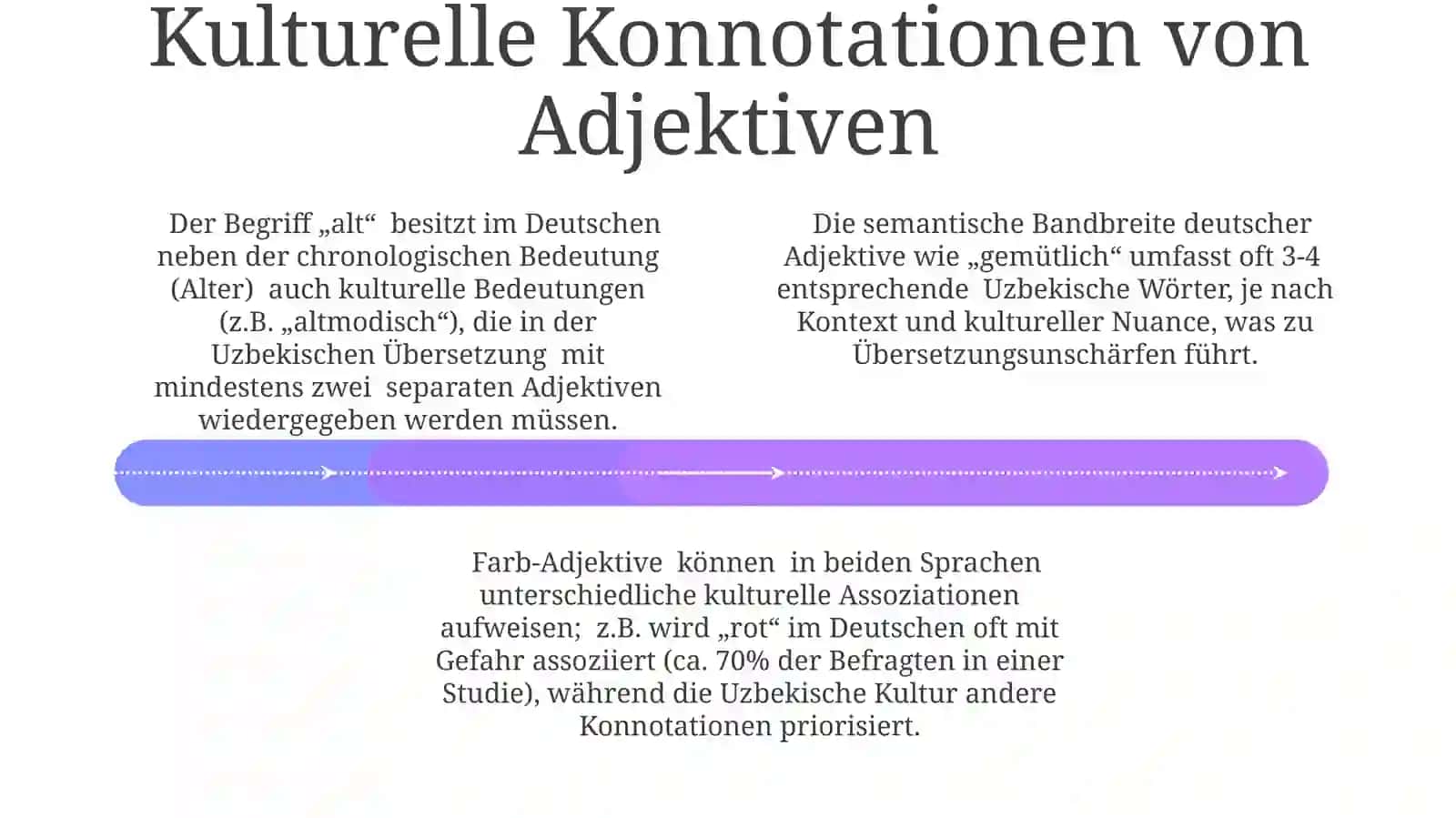 Kulturelle Konnotationen von Adjektiven

Der Begriff „alt“ besitzt im Deutschen neben der chronologischen Bedeutung (Alter) auch kulturelle Bedeutungen (z.B. „altmodisch“), die in der Uzbekischen Übersetzung mit mindestens zwei separaten Adjektiven wiedergegeben werden müssen.

Die semantische Bandbreite deutscher Adjektive wie „gemütlich“ umfasst oft 3-4 entsprechende Uzbekische Wörter, je nach Kontext und kultureller Nuance, was zu Übersetzungsunschärfen führt.

Farb-Adjektive können in beiden Sprachen unterschiedliche kulturelle Assoziationen aufweisen; z.B. wird „rot“ im Deutschen oft mit Gefahr assoziiert (ca. 70% der Befragten in einer Studie), während die Uzbekische Kultur andere Konnotationen priorisiert.